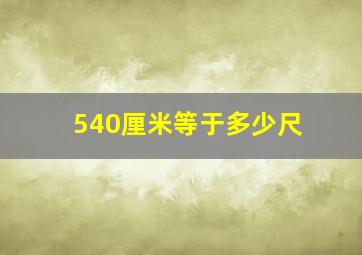 540厘米等于多少尺